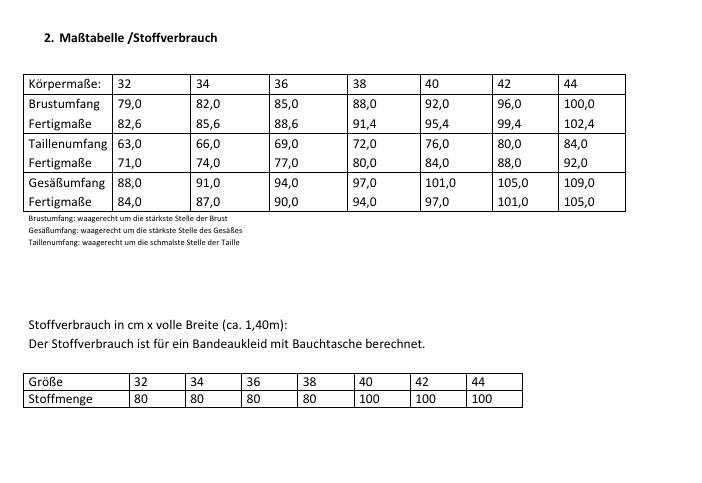 2. Maßtabelle /Stoffverbrauch

| Körpermaße: | 32 | 34 | 36 | 38 | 40 | 42 | 44 |
|---|---|---|---|---|---|---|---|
| Brustumfang | 79,0 | 82,0 | 85,0 | 88,0 | 92,0 | 96,0 | 100,0 |
| Fertigmaße | 82,6 | 85,6 | 88,6 | 91,4 | 95,4 | 99,4 | 102,4 |
| Taillenumfang | 63,0 | 66,0 | 69,0 | 72,0 | 76,0 | 80,0 | 84,0 |
| Fertigmaße | 71,0 | 74,0 | 77,0 | 80,0 | 84,0 | 88,0 | 92,0 |
| Gesäßumfang | 88,0 | 91,0 | 94,0 | 97,0 | 101,0 | 105,0 | 109,0 |
| Fertigmaße | 84,0 | 87,0 | 90,0 | 94,0 | 97,0 | 101,0 | 105,0 |

Brustumfang: waagerecht um die stärkste Stelle der Brust
Gesäßumfang: waagerecht um die stärkste Stelle des Gesäßes
Taillenumfang: waagerecht um die schmalste Stelle der Taille

Stoffverbrauch in cm x volle Breite (ca. 1,40m):
Der Stoffverbrauch ist für ein Bandeaukleid mit Bauchtasche berechnet.

| Größe | 32 | 34 | 36 | 38 | 40 | 42 | 44 |
|---|---|---|---|---|---|---|---|
| Stoffmenge | 80 | 80 | 80 | 80 | 100 | 100 | 100 |